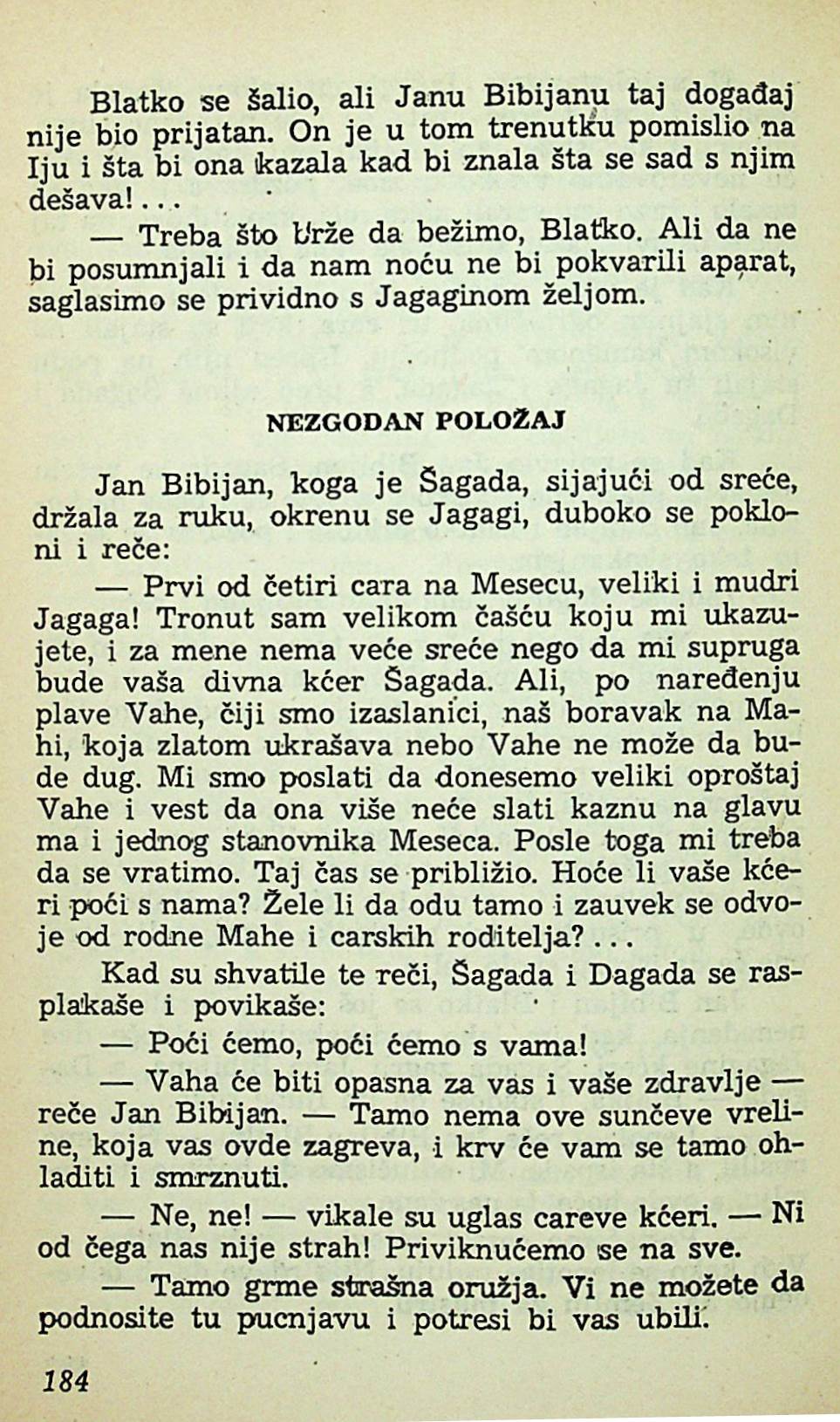 Blatko se šalio, ali Janu Bibijanu taj događaj nije bio prijatan. On je u tom trenutku pomislio na Iju i šta bi ona kazala kad bi znala šta se sad s njim dešava!...

— Treba što brže da bežimo, Blatko. Ali da ne bi posumnjali i da nam noću ne bi pokvarili aparat, saglasimo se prividno s Jagaginom željom.

NEZGODAN POLOŽAJ

Jan Bibijan, koga je Šagada, sijajući od sreće, držala za ruku, okrenu se Jagagi, duboko se pokloni i reče:

— Prvi od četiri cara na Mesecu, veliki i mudri Jagaga! Tronut sam velikom čašću koju mi ukazujete, i za mene nema veće sreće nego da mi supruga bude vaša divna kćer Šagada. Ali, po naređenju plave Vahe, čiji smo izaslanici, naš boravak na Mahi, koja zlatom ukrašava nebo Vahe ne može da bude dug. Mi smo poslati da donesemo veliki oproštaj Vahe i vest da ona više neće slati kaznu na glavu ma i jednog stanovnika Meseca. Posle toga mi treba da se vratimo. Taj čas se približio. Hoće li vaše kćeri poći s nama? Žele li da odu tamo i zauvek se odvoje od rodne Mahe i carskih roditelja?...

Kad su shvatile te reči, Šagada i Dagada se rasplakaše i povikaše:

— Poći ćemo, poći ćemo s vama!

— Vaha će biti opasna za vas i vaše zdravlje — reče Jan Bibijan. — Tamo nema ove sunčeve vreline, koja vas ovde zagreva, i krv će vam se tamo ohladiti i smrznuti.

— Ne, ne! — vikale su uglas careve kćeri. — Ni od čega nas nije strah! Priviknućemo se na sve.

— Tamo grme strašna oružja. Vi ne možete da podnosite tu pucnjavu i potresi bi vas ubili.

184